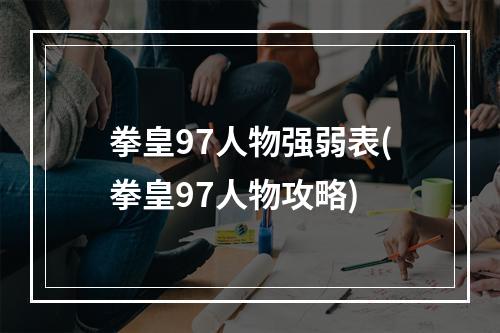 拳皇97人物强弱表(拳皇97人物攻略)